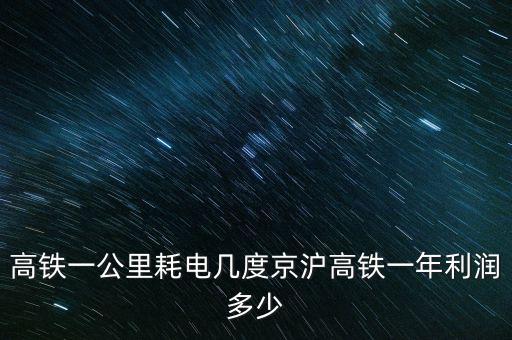 高铁一公里耗电几度京沪高铁一年利润多少